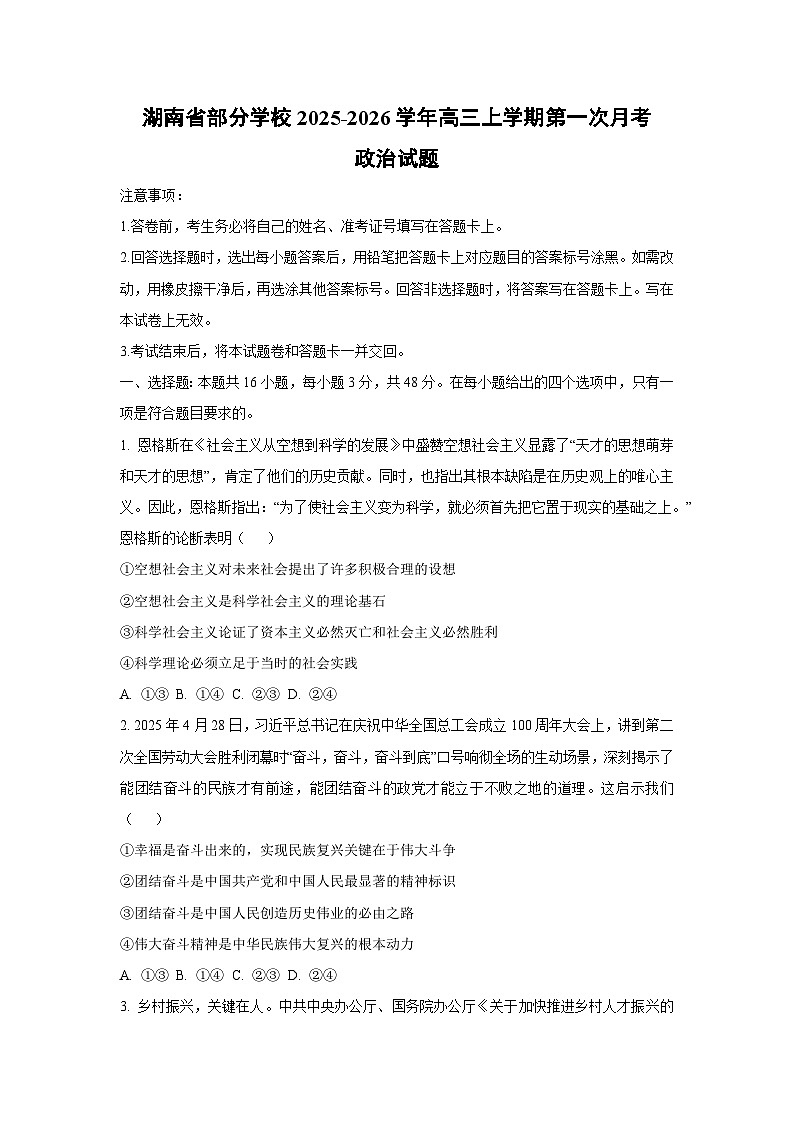 湖南省部分学校 2025-2026 学年高三上学期第一次月考
政治试题

注意事项：

1.答卷前，考生务必将自己的姓名、准考证号填写在答题卡上。

2.回答选择题时，选出每小题答案后，用铅笔把答题卡上对应题目的答案标号涂黑。如需改动，用橡皮擦干净后，再选涂其他答案标号。回答非选择题时，将答案写在答题卡上。写在本试卷上无效。

3.考试结束后，将本试题卷和答题卡一并交回。

一、选择题：本题共 16 小题，每小题 3 分，共 48 分。在每小题给出的四个选项中，只有一项是符合题目要求的。

1. 恩格斯在《社会主义从空想到科学的发展》中盛赞空想社会主义显露了“天才的思想萌芽和天才的思想”，肯定了他们的历史贡献。同时，也指出其根本缺陷是在历史观上的唯心主义。因此，恩格斯指出：“为了使社会主义变为科学，就必须首先把它置于现实的基础之上。”恩格斯的论断表明（　　）

①空想社会主义对未来社会提出了许多积极合理的设想

②空想社会主义是科学社会主义的理论基石

③科学社会主义论证了资本主义必然灭亡和社会主义必然胜利

④科学理论必须立足于当时的社会实践

A. ①③ B. ①④ C. ②③ D. ②④

2. 2025 年 4 月 28 日，习近平总书记在庆祝中华全国总工会成立 100 周年大会上，讲到第二次全国劳动大会胜利闭幕时“奋斗，奋斗，奋斗到底”口号响彻全场的生动场景，深刻揭示了能团结奋斗的民族才有前途，能团结奋斗的政党才能立于不败之地的道理。这启示我们（　　）

①幸福是奋斗出来的，实现民族复兴关键在于伟大斗争

②团结奋斗是中国共产党和中国人民最显著的精神标识

③团结奋斗是中国人民创造历史伟业的必由之路

④伟大奋斗精神是中华民族伟大复兴的根本动力

A. ①③ B. ①④ C. ②③ D. ②④

3. 乡村振兴，关键在人。中共中央办公厅、国务院办公厅《关于加快推进乡村人才振兴的